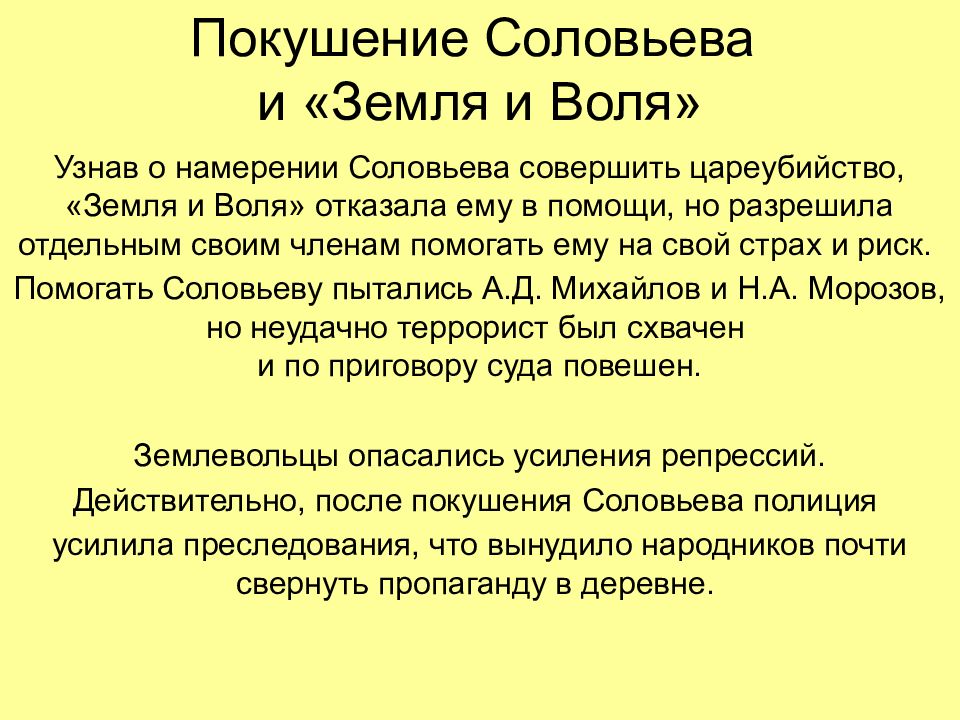 Покушение Соловьева и «Земля и Воля»

Узнав о намерении Соловьева совершить цареубийство, «Земля и Воля» отказала ему в помощи, но разрешила отдельным своим членам помогать ему на свой страх и риск.

Помогать Соловьеву пытались А.Д. Михайлов и Н.А. Морозов, но неудачно террорист был схвачен и по приговору суда повешен.

Землевольцы опасались усиления репрессий.

Действительно, после покушения Соловьева полиция усилила преследования, что вынудило народников почти свернуть пропаганду в деревне.